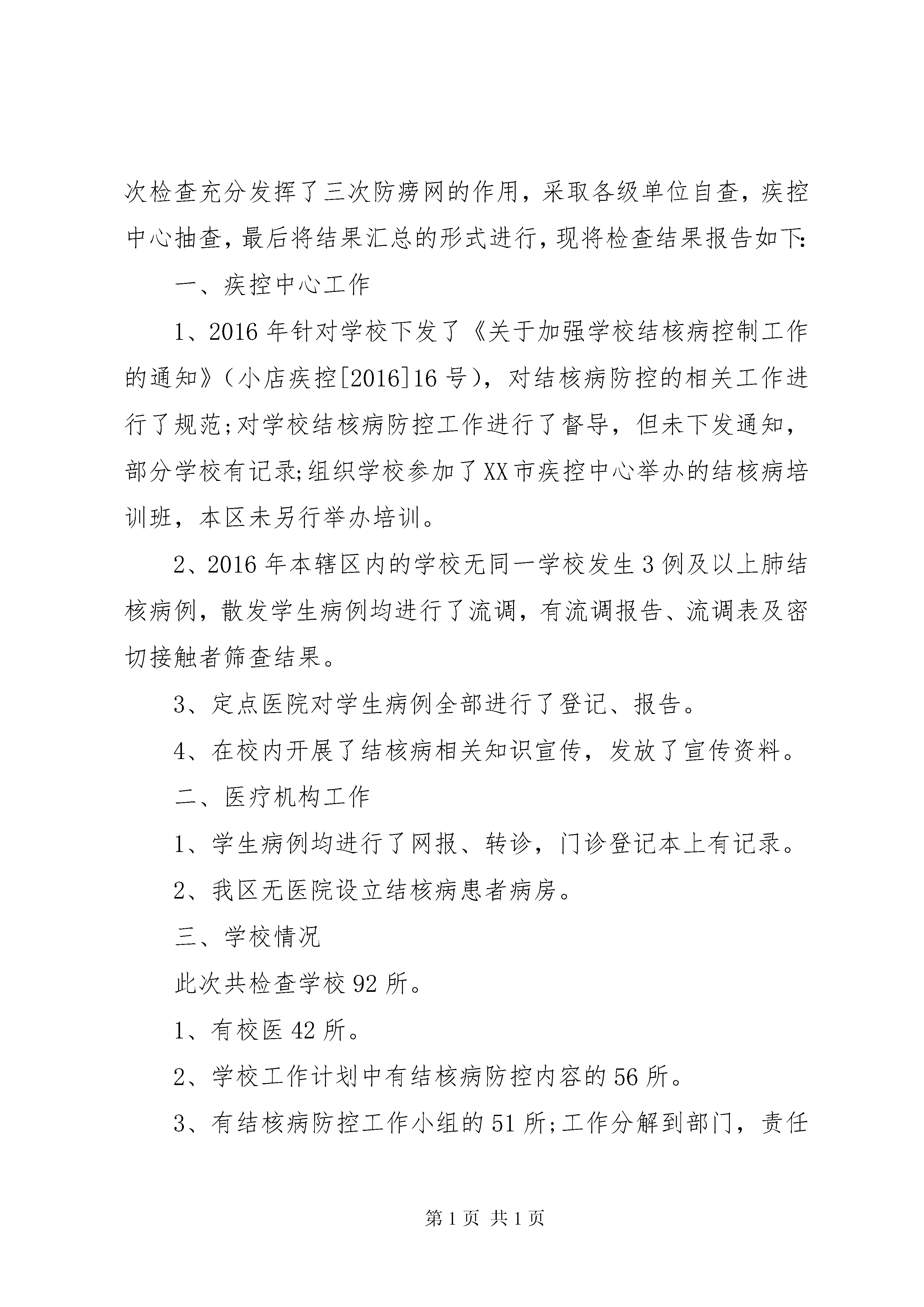 次检查充分发挥了三次防痨网的作用，采取各级单位自查，疾控中心抽查，最后将结果汇总的形式进行，现将检查结果报告如下:

一、疾控中心工作

1、2016年针对学校下发了《关于加强学校结核病控制工作的通知》(小店疾控[2016]16号)，对结核病防控的相关工作进行了规范;对学校结核病防控工作进行了督导，但未下发通知，部分学校有记录;组织学校参加了XX市疾控中心举办的结核病培训班，本区未另行举办培训。

2、2016年本辖区内的学校无同一学校发生3例及以上肺结核病例，散发学生病例均进行了流调，有流调报告、流调表及密切接触者筛查结果。

3、定点医院对学生病例全部进行了登记、报告。

4、在校内开展了结核病相关知识宣传，发放了宣传资料。

二、医疗机构工作

1、学生病例均进行了网报、转诊，门诊登记本上有记录。

2、我区无医院设立结核病患者病房。

三、学校情况

此次共检查学校92所。

1、有校医42所。

2、学校工作计划中有结核病防控内容的56所。

3、有结核病防控工作小组的51所;工作分解到部门，责任

第1页 共1页